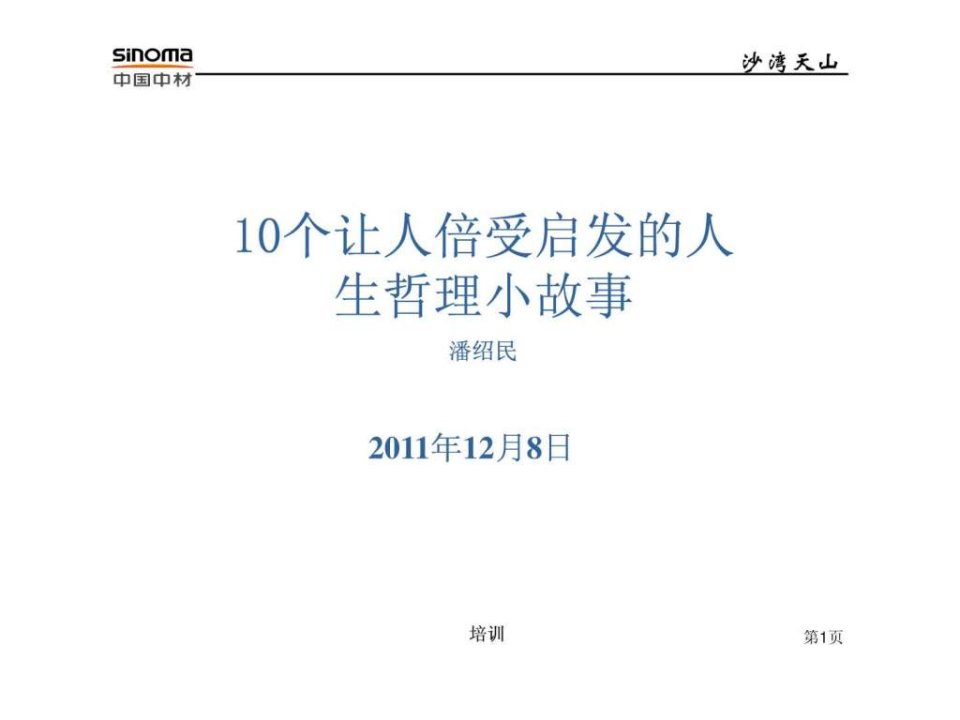 sinoma
中国中材

沙湾天山

10个让人倍受启发的人生哲理小故事

潘绍民

2011年12月8日

培训

第1页